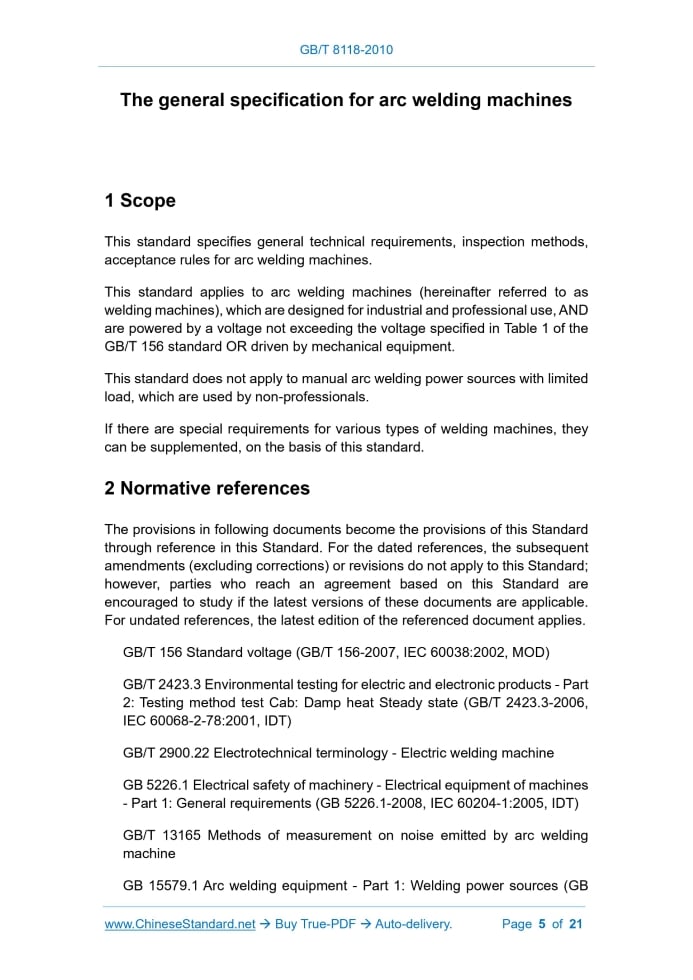 GB/T 8118-2010

The general specification for arc welding machines

1 Scope

This standard specifies general technical requirements, inspection methods, acceptance rules for arc welding machines.

This standard applies to arc welding machines (hereinafter referred to as welding machines), which are designed for industrial and professional use, AND are powered by a voltage not exceeding the voltage specified in Table 1 of the GB/T 156 standard OR driven by mechanical equipment.

This standard does not apply to manual arc welding power sources with limited load, which are used by non-professionals.

If there are special requirements for various types of welding machines, they can be supplemented, on the basis of this standard.

2 Normative references

The provisions in following documents become the provisions of this Standard through reference in this Standard. For the dated references, the subsequent amendments (excluding corrections) or revisions do not apply to this Standard; however, parties who reach an agreement based on this Standard are encouraged to study if the latest versions of these documents are applicable. For undated references, the latest edition of the referenced document applies.

GB/T 156 Standard voltage (GB/T 156-2007, IEC 60038:2002, MOD)

GB/T 2423.3 Environmental testing for electric and electronic products - Part 2: Testing method test Cab: Damp heat Steady state (GB/T 2423.3-2006, IEC 60068-2-78:2001, IDT)

GB/T 2900.22 Electrotechnical terminology - Electric welding machine

GB 5226.1 Electrical safety of machinery - Electrical equipment of machines - Part 1: General requirements (GB 5226.1-2008, IEC 60204-1:2005, IDT)

GB/T 13165 Methods of measurement on noise emitted by arc welding machine

GB 15579.1 Arc welding equipment - Part 1: Welding power sources (GB

www.ChineseStandard.net → Buy True-PDF → Auto-delivery. Page 5 of 21